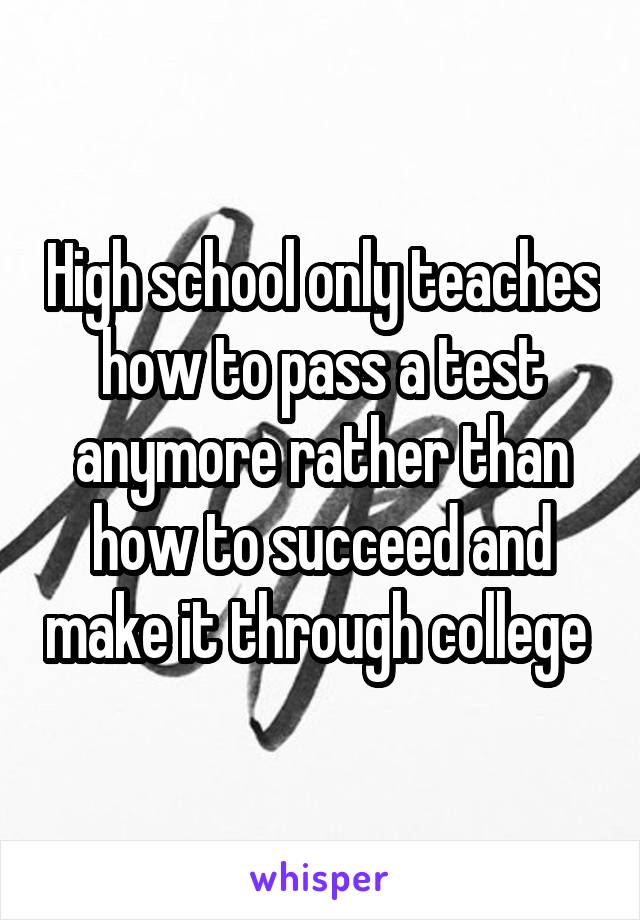 High school only teaches how to pass a test anymore rather than how to succeed and make it through college

whisper